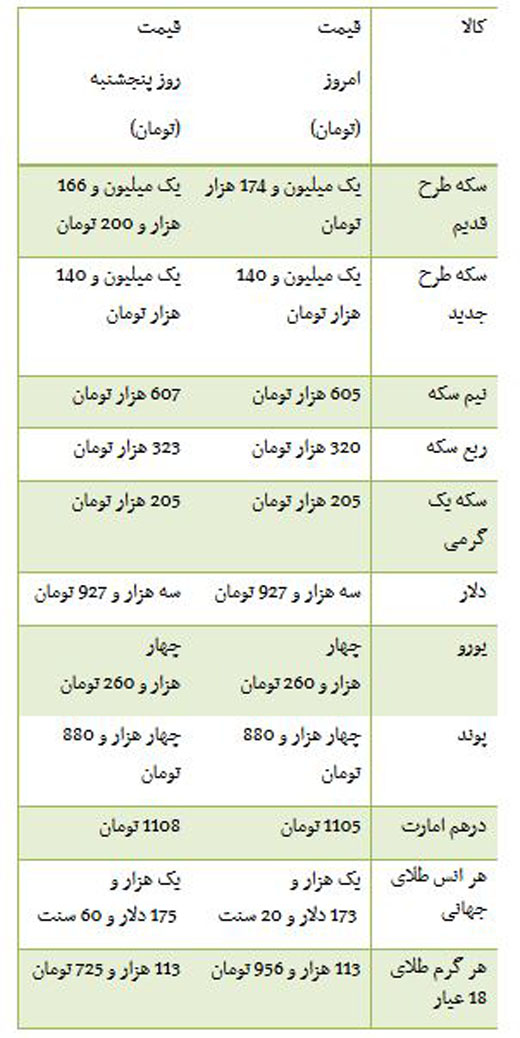 | کالا | قیمت امروز (تومان) | قیمت روز پنجشنبه (تومان) |
|---|---|---|
| سکه طرح قدیم | یک میلیون و 174 هزار تومان | یک میلیون و 166 هزار و 200 تومان |
| سکه طرح جدید | یک میلیون و 140 هزار تومان | یک میلیون و 140 هزار تومان |
| نیم سکه | 605 هزار تومان | 607 هزار تومان |
| ربع سکه | 320 هزار تومان | 323 هزار تومان |
| سکه یک گرمی | 205 هزار تومان | 205 هزار تومان |
| دلار | سه هزار و 927 تومان | سه هزار و 927 تومان |
| یورو | چهار هزار و 260 تومان | چهار هزار و 260 تومان |
| پوند | چهار هزار و 880 تومان | چهار هزار و 880 تومان |
| درهم امارت | 1105 تومان | 1108 تومان |
| هر انس طلای جهانی | یک هزار و 173 دلار و 20 سنت | یک هزار و 175 دلار و 60 سنت |
| هر گرم طلای 18 عیار | 113 هزار و 956 تومان | 113 هزار و 725 تومان |